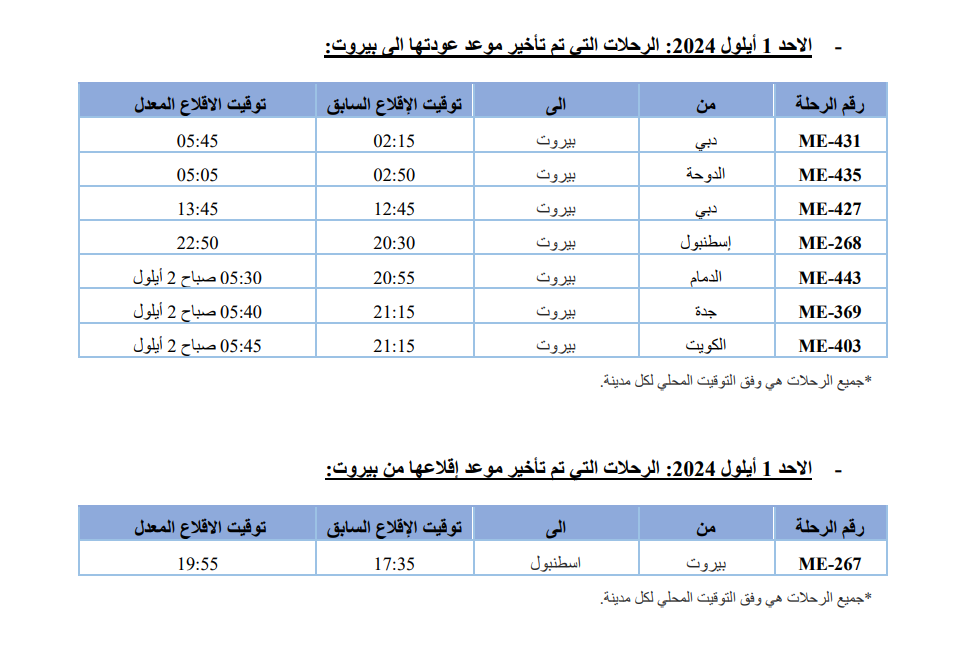 - الاحد 1 أيلول 2024: الرحلات التي تم تأخير موعد عودتها الى بيروت:

| رقم الرحلة | من | الى | توقيت الإقلاع السابق | توقيت الاقلاع المعدل |
|---|---|---|---|---|
| ME-431 | دبي | بيروت | 02:15 | 05:45 |
| ME-435 | الدوحة | بيروت | 02:50 | 05:05 |
| ME-427 | دبي | بيروت | 12:45 | 13:45 |
| ME-268 | إسطنبول | بيروت | 20:30 | 22:50 |
| ME-443 | الدمام | بيروت | 20:55 | 05:30 صباح 2 أيلول |
| ME-369 | جدة | بيروت | 21:15 | 05:40 صباح 2 أيلول |
| ME-403 | الكويت | بيروت | 21:15 | 05:45 صباح 2 أيلول |

*جميع الرحلات هي وفق التوقيت المحلي لكل مدينة.

- الاحد 1 أيلول 2024: الرحلات التي تم تأخير موعد إقلاعها من بيروت:

| رقم الرحلة | من | الى | توقيت الإقلاع السابق | توقيت الاقلاع المعدل |
|---|---|---|---|---|
| ME-267 | بيروت | اسطنبول | 17:35 | 19:55 |

*جميع الرحلات هي وفق التوقيت المحلي لكل مدينة.